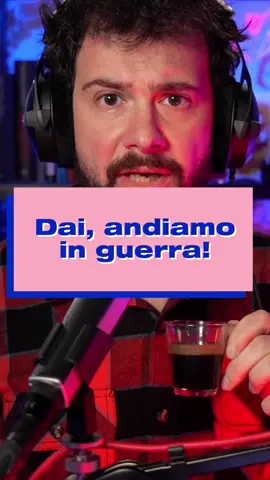 Dai, andiamo in guerra!